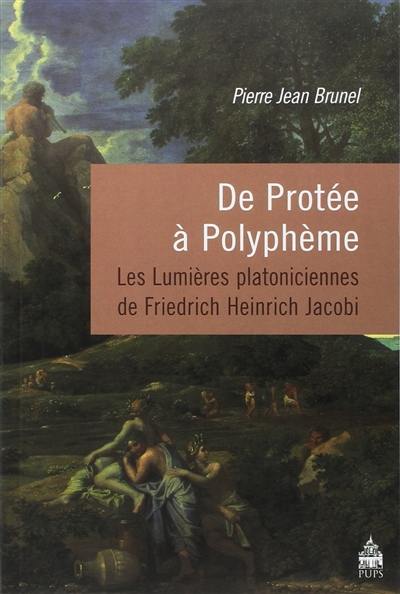 Pierre Jean Brunel

De Protée à Polyphème

Les Lumières platoniciennes de Friedrich Heinrich Jacobi

PUPS